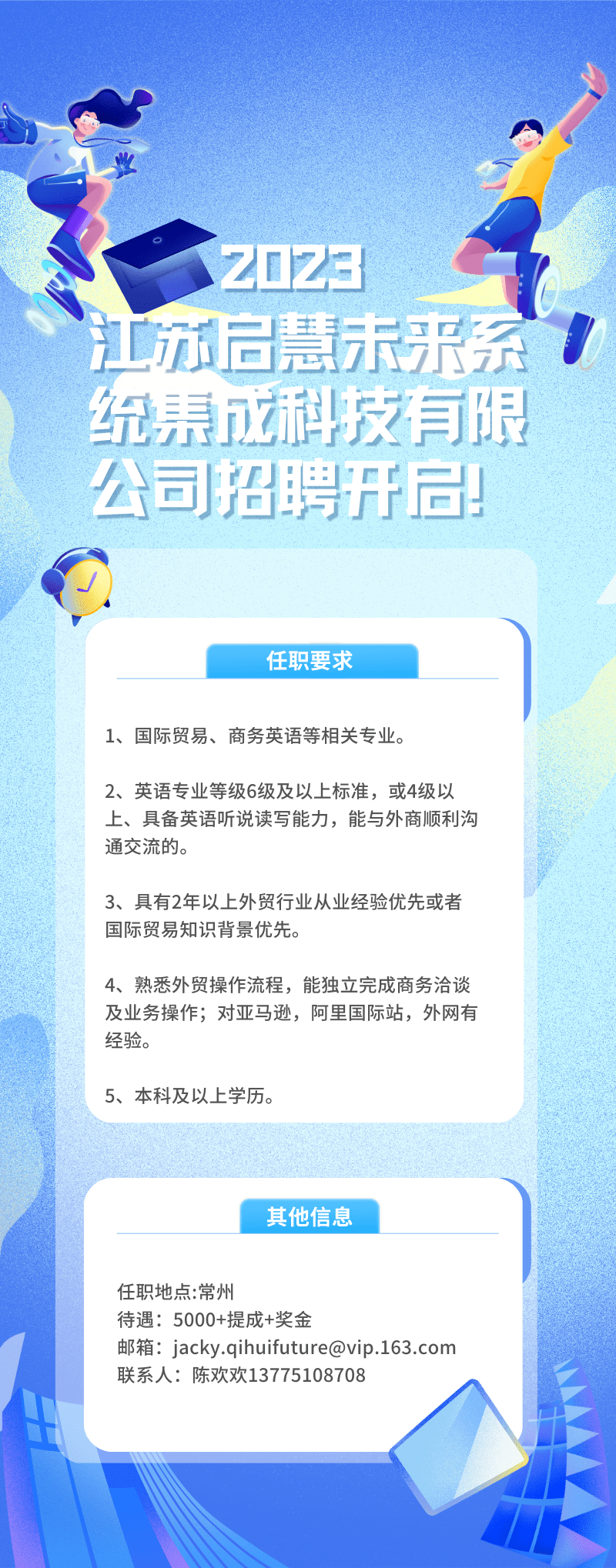 2023
江苏启慧未来系统集成科技有限公司招聘开启!

任职要求

1、国际贸易、商务英语等相关专业。

2、英语专业等级6级及以上标准，或4级以上、具备英语听说读写能力，能与外商顺利沟通交流的。

3、具有2年以上外贸行业从业经验优先或者国际贸易知识背景优先。

4、熟悉外贸操作流程，能独立完成商务洽谈及业务操作；对亚马逊，阿里国际站，外网有经验。

5、本科及以上学历。

其他信息

任职地点:常州
待遇：5000+提成+奖金
邮箱：jacky.qihuifuture@vip.163.com
联系人：陈欢欢13775108708